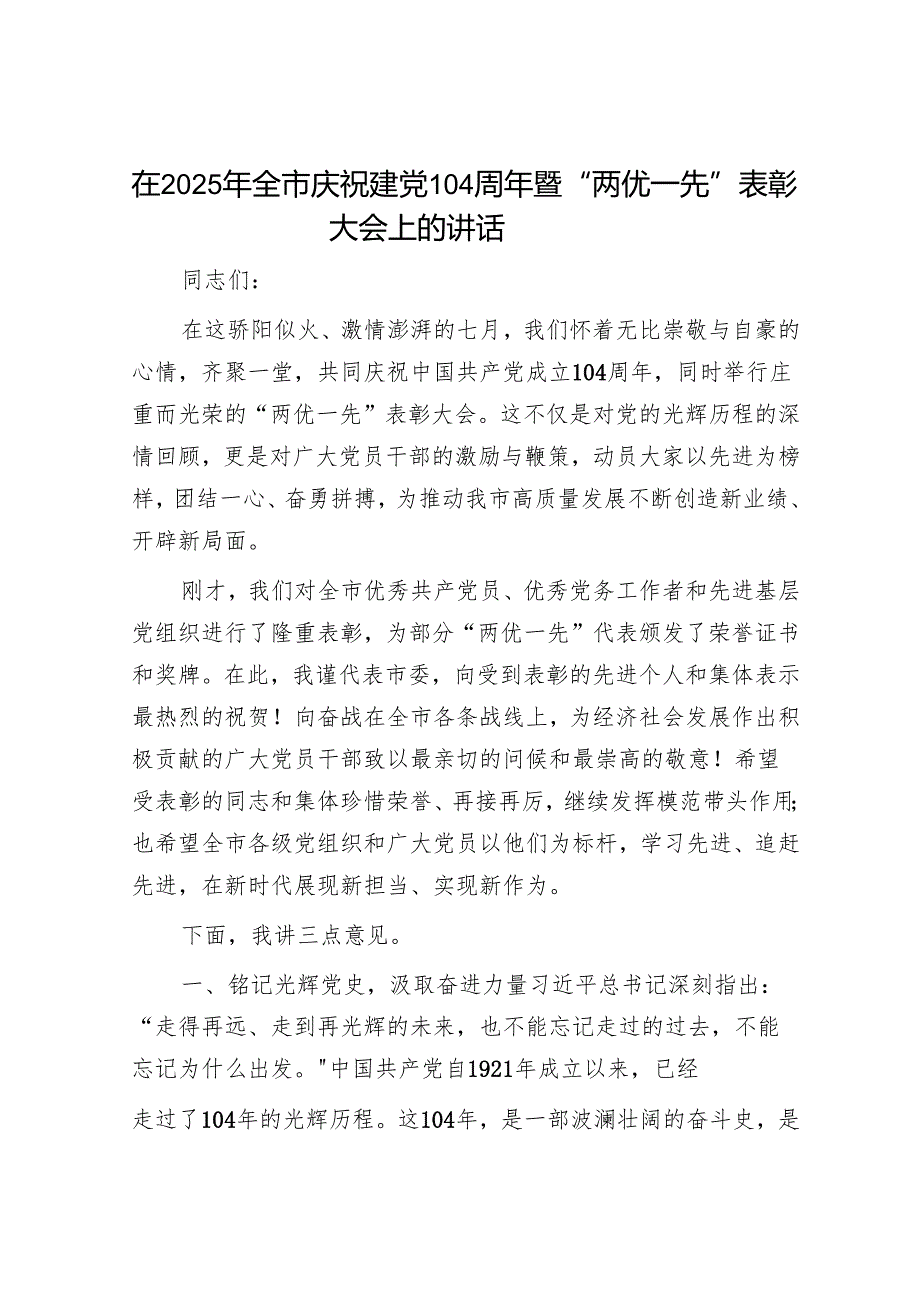 在2025年全市庆祝建党104周年暨“两优一先”表彰大会上的讲话

同志们：

在这骄阳似火、激情澎湃的七月，我们怀着无比崇敬与自豪的心情，齐聚一堂，共同庆祝中国共产党成立104周年，同时举行庄重而光荣的“两优一先”表彰大会。这不仅是对党的光辉历程的深情回顾，更是对广大党员干部的激励与鞭策，动员大家以先进为榜样，团结一心、奋勇拼搏，为推动我市高质量发展不断创造新业绩、开辟新局面。

刚才，我们对全市优秀共产党员、优秀党务工作者和先进基层党组织进行了隆重表彰，为部分“两优一先”代表颁发了荣誉证书和奖牌。在此，我谨代表市委，向受到表彰的先进个人和集体表示最热烈的祝贺！向奋战在全市各条战线上，为经济社会发展作出积极贡献的广大党员干部致以最亲切的问候和最崇高的敬意！希望受表彰的同志和集体珍惜荣誉、再接再厉，继续发挥模范带头作用；也希望全市各级党组织和广大党员以他们为标杆，学习先进、追赶先进，在新时代展现新担当、实现新作为。

下面，我讲三点意见。

一、铭记光辉党史，汲取奋进力量习近平总书记深刻指出：“走得再远、走到再光辉的未来，也不能忘记走过的过去，不能忘记为什么出发。"中国共产党自1921年成立以来，已经走过了104年的光辉历程。这104年，是一部波澜壮阔的奋斗史，是